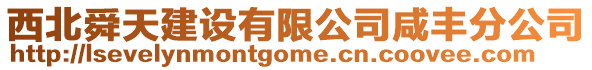 西北舜天建设有限公司咸丰分公司
http://lsevelynmontgome.cn.coovee.com